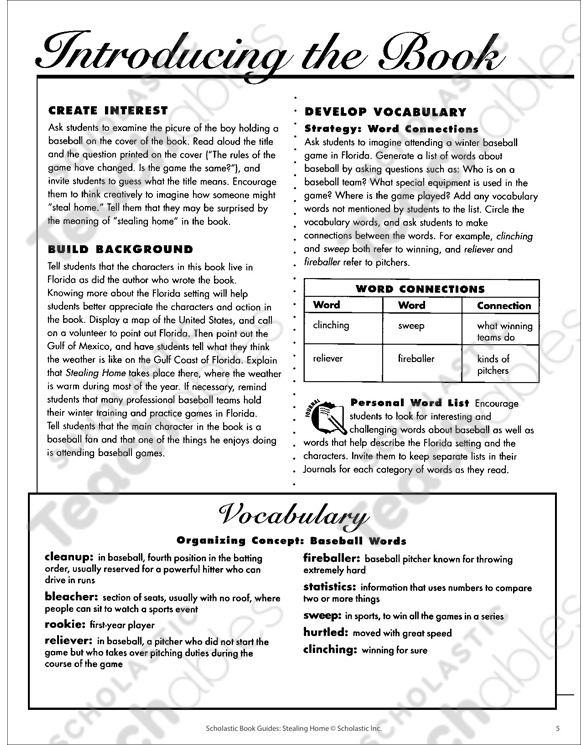 Introducing the Book

CREATE INTEREST

Ask students to examine the picure of the boy holding a baseball on the cover of the book. Read aloud the title and the question printed on the cover ("The rules of the game have changed. Is the game the same?"), and invite students to guess what the title means. Encourage them to think creatively to imagine how someone might "steal home." Tell them that they may be surprised by the meaning of "stealing home" in the book.

BUILD BACKGROUND

Tell students that the characters in this book live in Florida as did the author who wrote the book. Knowing more about the Florida setting will help students better appreciate the characters and action in the book. Display a map of the United States, and call on a volunteer to point out Florida. Then point out the Gulf of Mexico, and have students tell what they think the weather is like on the Gulf Coast of Florida. Explain that Stealing Home takes place there, where the weather is warm during most of the year. If necessary, remind students that many professional baseball teams hold their winter training and practice games in Florida. Tell students that the main character in the book is a baseball fan and that one of the things he enjoys doing is attending baseball games.

DEVELOP VOCABULARY

Strategy: Word Connections

Ask students to imagine attending a winter baseball game in Florida. Generate a list of words about baseball by asking questions such as: Who is on a baseball team? What special equipment is used in the game? Where is the game played? Add any vocabulary words not mentioned by students to the list. Circle the vocabulary words, and ask students to make connections between the words. For example, clinching and sweep both refer to winning, and reliever and fireballer refer to pitchers.

WORD CONNECTIONS

| Word | Word | Connection |
|---|---|---|
| clinching | sweep | what winning teams do |
| reliever | fireballer | kinds of pitchers |

JOURNAL

Personal Word List Encourage students to look for interesting and challenging words about baseball as well as words that help describe the Florida setting and the characters. Invite them to keep separate lists in their Journals for each category of words as they read.

Vocabulary

Organizing Concept: Baseball Words

cleanup: in baseball, fourth position in the batting order, usually reserved for a powerful hitter who can drive in runs

bleacher: section of seats, usually with no roof, where people can sit to watch a sports event

rookie: first-year player

reliever: in baseball, a pitcher who did not start the game but who takes over pitching duties during the course of the game

fireballer: baseball pitcher known for throwing extremely hard

statistics: information that uses numbers to compare two or more things

sweep: in sports, to win all the games in a series

hurtled: moved with great speed

clinching: winning for sure

Scholastic Book Guides: Stealing Home © Scholastic Inc. 5